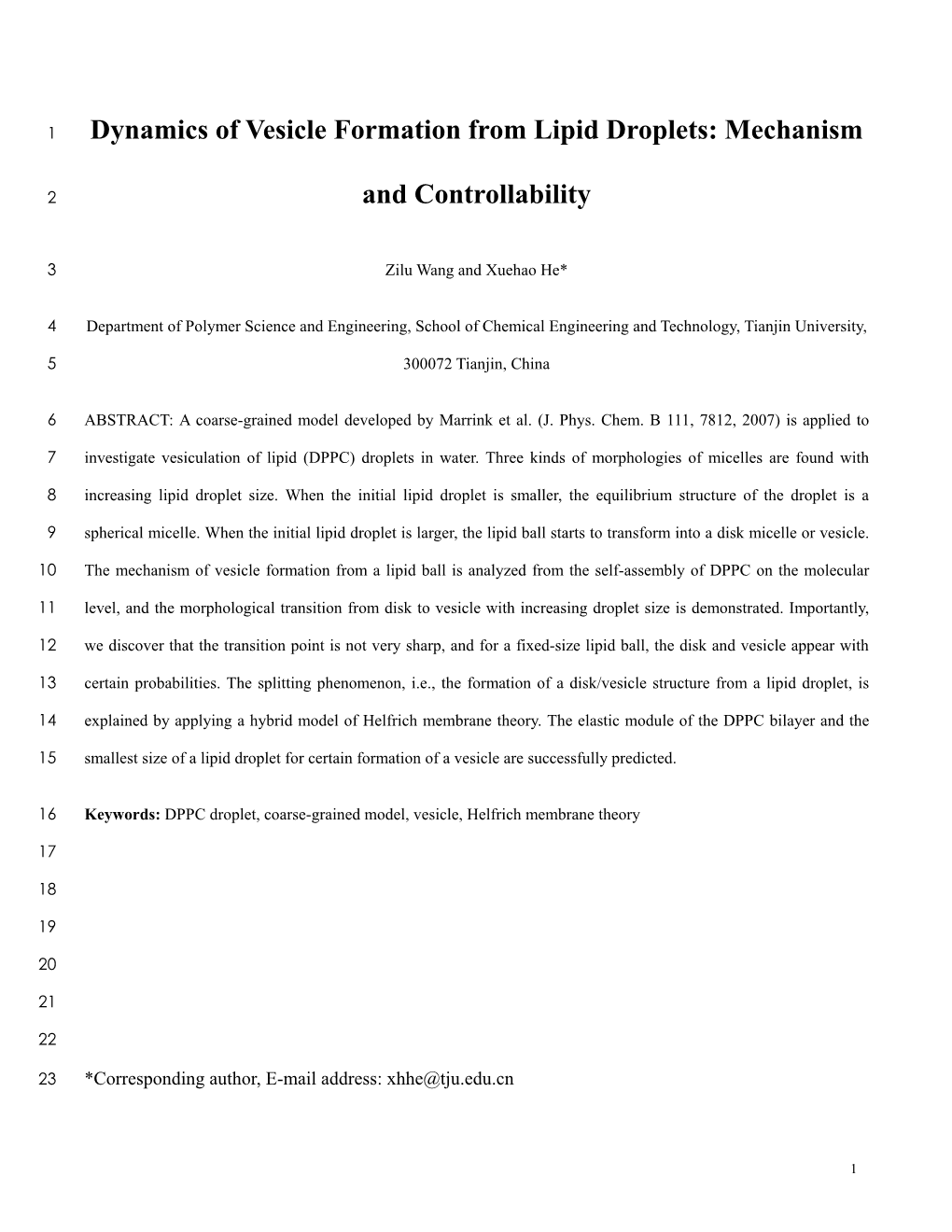 1 Dynamics of Vesicle Formation from Lipid Droplets: Mechanism

2 and Controllability

3 Zilu Wang and Xuehao He*

4 Department of Polymer Science and Engineering, School of Chemical Engineering and Technology, Tianjin University,

5 300072 Tianjin, China

6 ABSTRACT: A coarse-grained model developed by Marrink et al. (J. Phys. Chem. B 111, 7812, 2007) is applied to
7 investigate vesiculation of lipid (DPPC) droplets in water. Three kinds of morphologies of micelles are found with
8 increasing lipid droplet size. When the initial lipid droplet is smaller, the equilibrium structure of the droplet is a
9 spherical micelle. When the initial lipid droplet is larger, the lipid ball starts to transform into a disk micelle or vesicle.
10 The mechanism of vesicle formation from a lipid ball is analyzed from the self-assembly of DPPC on the molecular
11 level, and the morphological transition from disk to vesicle with increasing droplet size is demonstrated. Importantly,
12 we discover that the transition point is not very sharp, and for a fixed-size lipid ball, the disk and vesicle appear with
13 certain probabilities. The splitting phenomenon, i.e., the formation of a disk/vesicle structure from a lipid droplet, is
14 explained by applying a hybrid model of Helfrich membrane theory. The elastic module of the DPPC bilayer and the
15 smallest size of a lipid droplet for certain formation of a vesicle are successfully predicted.

16 Keywords: DPPC droplet, coarse-grained model, vesicle, Helfrich membrane theory

17

18

19

20

21

22

23 *Corresponding author, E-mail address: xhhe@tju.edu.cn

1